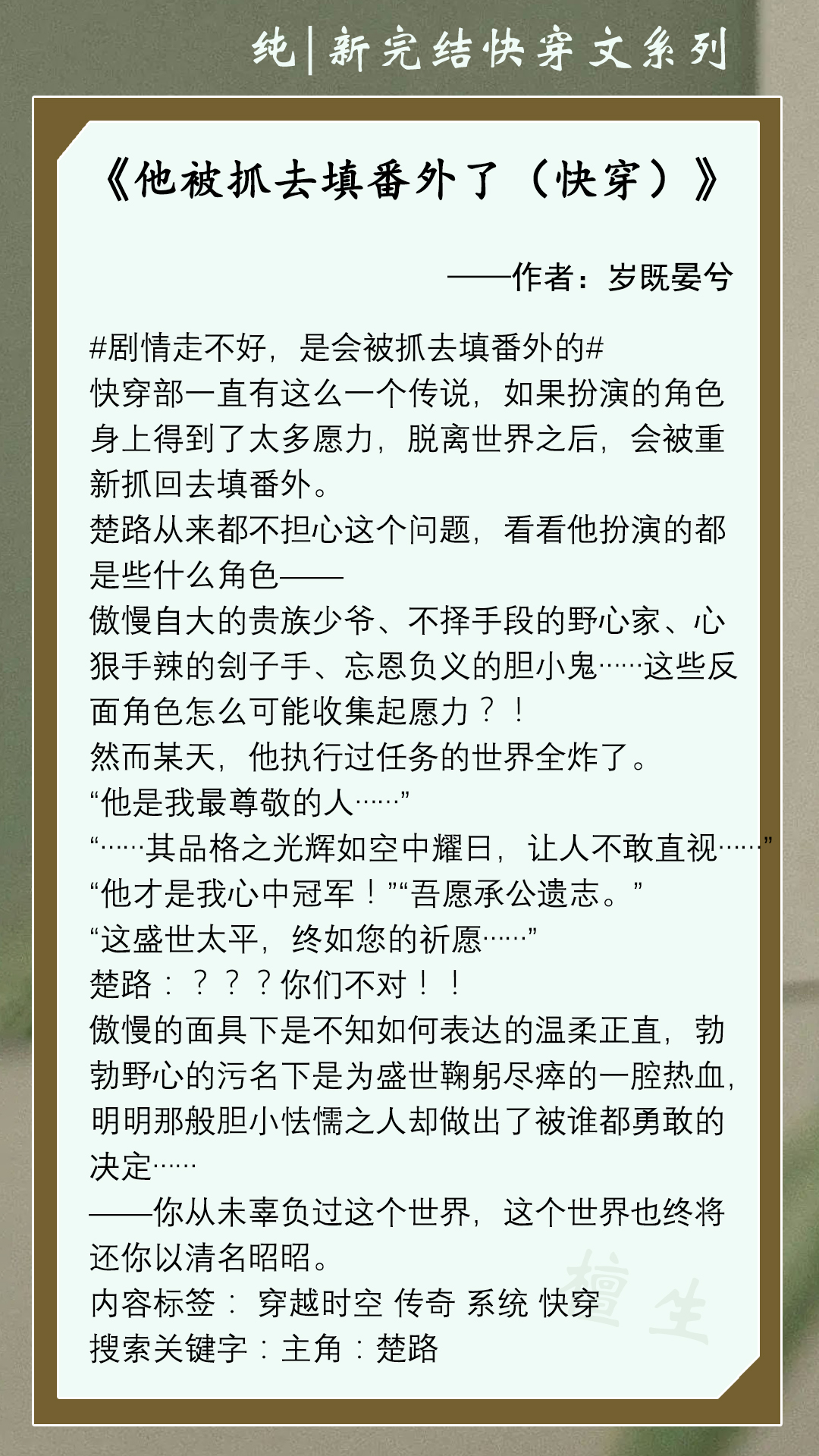 纯|新完结快穿文系列

《他被抓去填番外了（快穿）》

——作者：岁既晏兮

#剧情走不好，是会被抓去填番外的#
快穿部一直有这么一个传说，如果扮演的角色身上得到了太多愿力，脱离世界之后，会被重新抓回去填番外。
楚路从来都不担心这个问题，看看他扮演的都是些什么角色——
傲慢自大的贵族少爷、不择手段的野心家、心狠手辣的刽子手、忘恩负义的胆小鬼……这些反面角色怎么可能收集起愿力？！
然而某天，他执行过任务的世界全炸了。
“他是我最尊敬的人……”
“……其品格之光辉如空中耀日，让人不敢直视……”
“他才是我心中冠军！”“吾愿承公遗志。”
“这盛世太平，终如您的祈愿……”
楚路：？？？你们不对！！
傲慢的面具下是不知如何表达的温柔正直，勃勃野心的污名下是为盛世鞠躬尽瘁的一腔热血，明明那般胆小怯懦之人却做出了被谁都勇敢的决定……
——你从未辜负过这个世界，这个世界也终将还你以清名昭昭。
内容标签： 穿越时空 传奇 系统 快穿
搜索关键字：主角：楚路

檀生